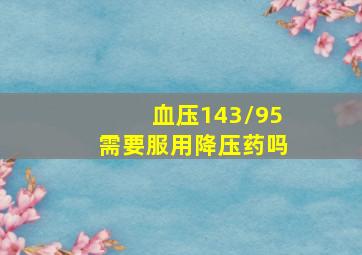 血压143/95
需要服用降压药吗